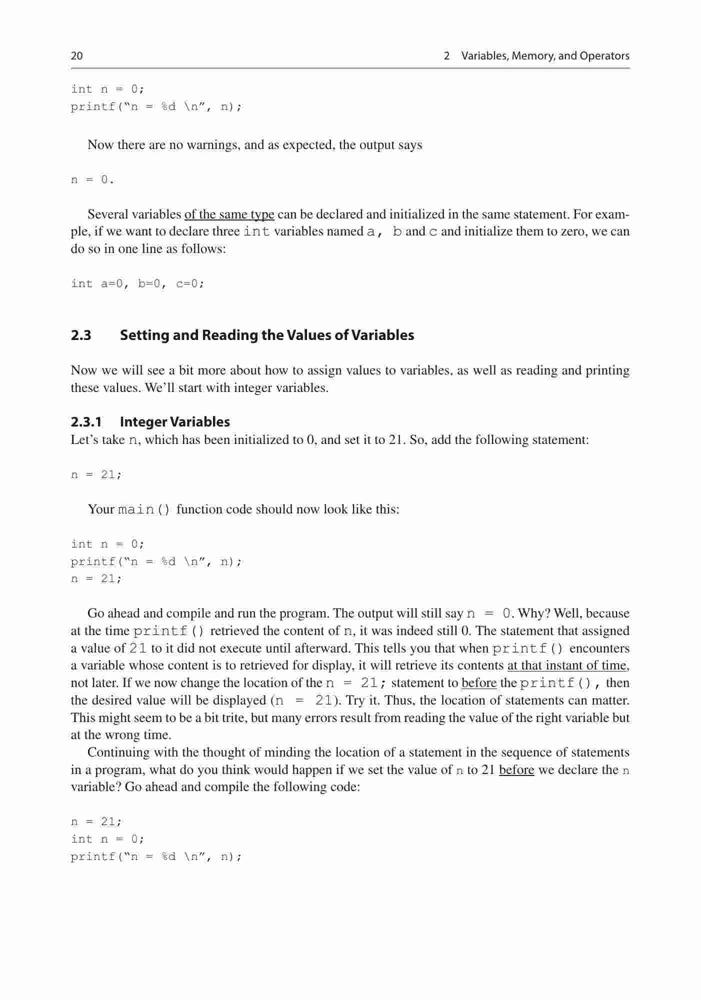 20 2 Variables, Memory, and Operators

int n = 0;
printf("n = %d \n", n);

Now there are no warnings, and as expected, the output says

n = 0.

Several variables of the same type can be declared and initialized in the same statement. For example, if we want to declare three int variables named a, b and c and initialize them to zero, we can do so in one line as follows:

int a=0, b=0, c=0;

2.3 Setting and Reading the Values of Variables

Now we will see a bit more about how to assign values to variables, as well as reading and printing these values. We'll start with integer variables.

2.3.1 Integer Variables

Let's take n, which has been initialized to 0, and set it to 21. So, add the following statement:

n = 21;

Your main() function code should now look like this:

int n = 0;
printf("n = %d \n", n);
n = 21;

Go ahead and compile and run the program. The output will still say n = 0. Why? Well, because at the time printf() retrieved the content of n, it was indeed still 0. The statement that assigned a value of 21 to it did not execute until afterward. This tells you that when printf() encounters a variable whose content is to retrieved for display, it will retrieve its contents at that instant of time, not later. If we now change the location of the n = 21; statement to before the printf(), then the desired value will be displayed (n = 21). Try it. Thus, the location of statements can matter. This might seem to be a bit trite, but many errors result from reading the value of the right variable but at the wrong time.

Continuing with the thought of minding the location of a statement in the sequence of statements in a program, what do you think would happen if we set the value of n to 21 before we declare the n variable? Go ahead and compile the following code:

n = 21;
int n = 0;
printf("n = %d \n", n);